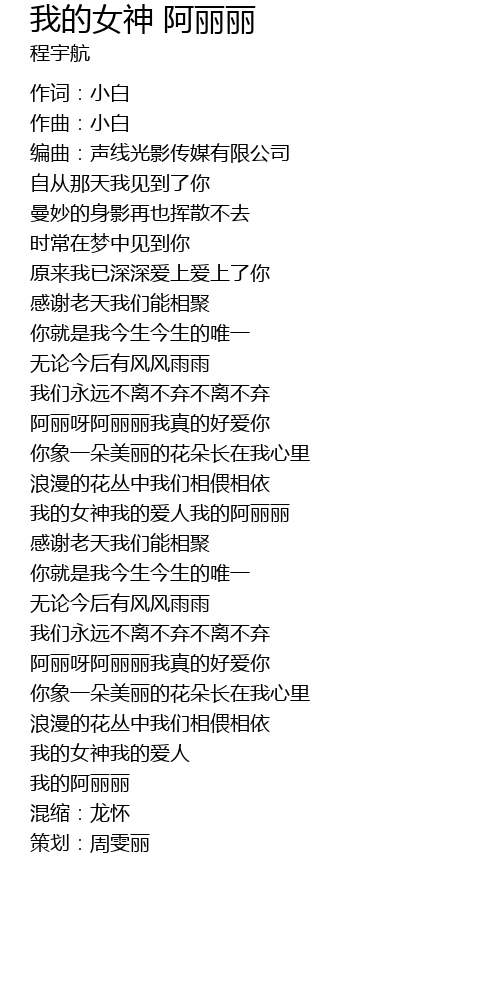 我的女神 阿丽丽
程宇航

作词：小白
作曲：小白
编曲：声线光影传媒有限公司
自从那天我见到了你
曼妙的身影再也挥散不去
时常在梦中见到你
原来我已深深爱上爱上了你
感谢老天我们能相聚
你就是我今生今生的唯一
无论今后有风风雨雨
我们永远不离不弃不离不弃
阿丽呀阿丽丽我真的好爱你
你象一朵美丽的花朵长在我心里
浪漫的花丛中我们相偎相依
我的女神我的爱人我的阿丽丽
感谢老天我们能相聚
你就是我今生今生的唯一
无论今后有风风雨雨
我们永远不离不弃不离不弃
阿丽呀阿丽丽我真的好爱你
你象一朵美丽的花朵长在我心里
浪漫的花丛中我们相偎相依
我的女神我的爱人
我的阿丽丽
混缩：龙怀
策划：周雯丽